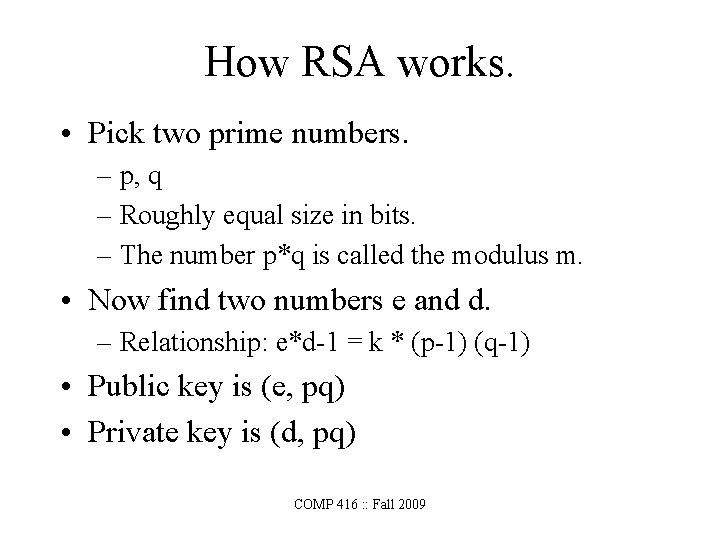 How RSA works.

• Pick two prime numbers.
– p, q
– Roughly equal size in bits.
– The number p*q is called the modulus m.

• Now find two numbers e and d.
– Relationship: e*d-1 = k * (p-1) (q-1)

• Public key is (e, pq)

• Private key is (d, pq)

COMP 416 :: Fall 2009